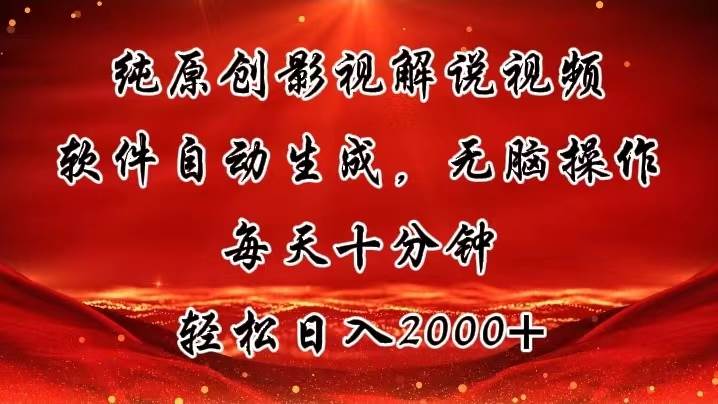 纯原创影视解说视频
软件自动生成，无脑操作
每天十分钟
轻松日入2000+